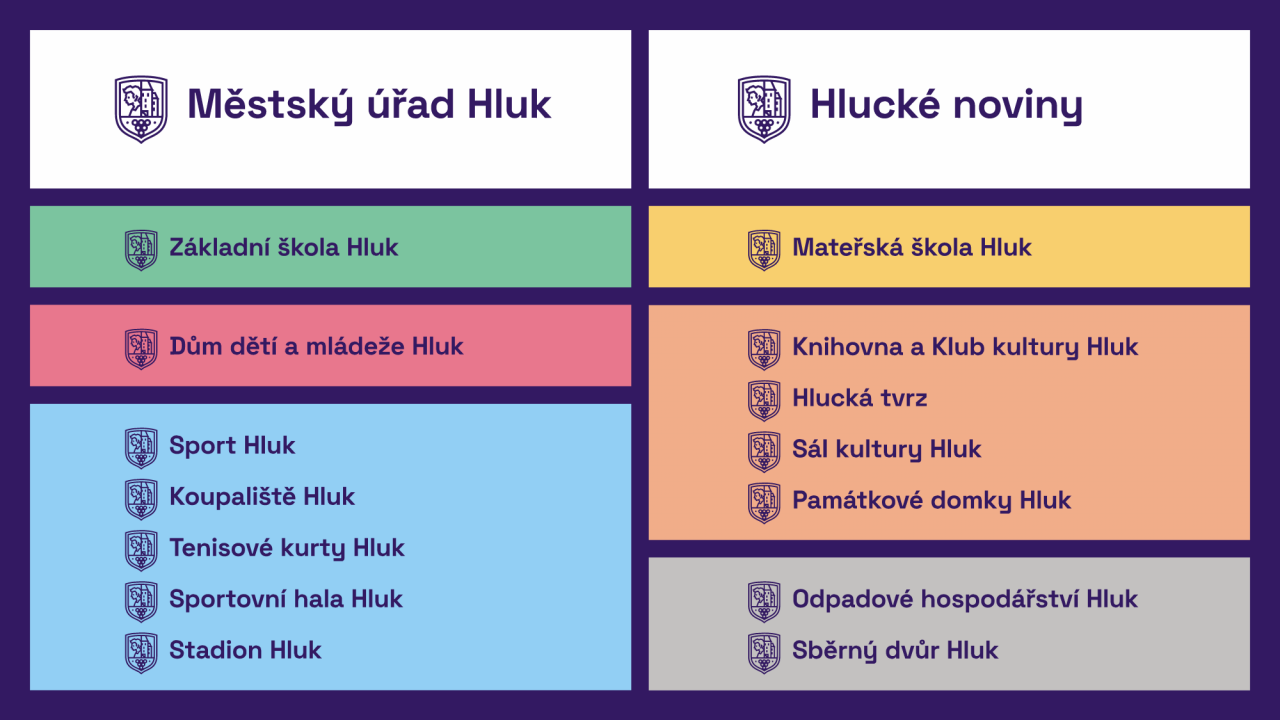 Městský úřad Hluk

Základní škola Hluk

Dům dětí a mládeže Hluk

Sport Hluk
Koupaliště Hluk
Tenisové kurty Hluk
Sportovní hala Hluk
Stadion Hluk

Hlucké noviny

Mateřská škola Hluk

Knihovna a Klub kultury Hluk
Hlucká tvrz
Sál kultury Hluk
Památkové domky Hluk

Odpadové hospodářství Hluk
Sběrný dvůr Hluk